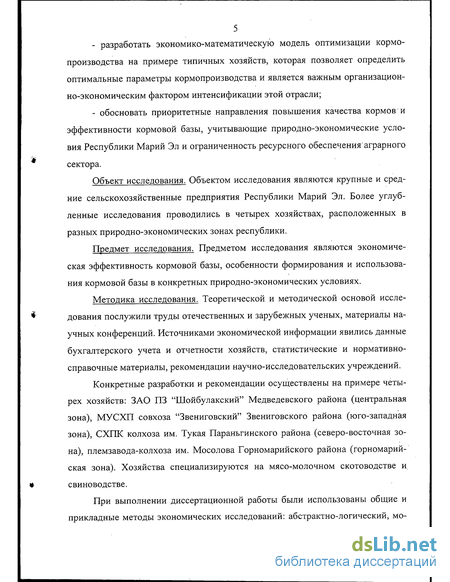 5

- разработать экономико-математическую модель оптимизации кормопроизводства на примере типичных хозяйств, которая позволяет определить оптимальные параметры кормопроизводства и является важным организационно-экономическим фактором интенсификации этой отрасли;

- обосновать приоритетные направления повышения качества кормов и эффективности кормовой базы, учитывающие природно-экономические условия Республики Марий Эл и ограниченность ресурсного обеспечения аграрного сектора.

Объект исследования. Объектом исследования являются крупные и средние сельскохозяйственные предприятия Республики Марий Эл. Более углубленные исследования проводились в четырех хозяйствах, расположенных в разных природно-экономических зонах республики.

Предмет исследования. Предметом исследования являются экономическая эффективность кормовой базы, особенности формирования и использования кормовой базы в конкретных природно-экономических условиях.

Методика исследования. Теоретической и методической основой исследования послужили труды отечественных и зарубежных ученых, материалы научных конференций. Источниками экономической информации явились данные бухгалтерского учета и отчетности хозяйств, статистические и нормативно-справочные материалы, рекомендации научно-исследовательских учреждений.

Конкретные разработки и рекомендации осуществлены на примере четырех хозяйств: ЗАО ПЗ "Шойбулакский" Медведевского района (центральная зона), МУСХП совхоза "Звениговский" Звениговского района (юго-западная зона), СХПК колхоза им. Тукая Параньгинского района (северо-восточная зона), племзавода-колхоза им. Мосолова Горномарийского района (горномарийская зона). Хозяйства специализируются на мясо-молочном скотоводстве и свиноводстве.

При выполнении диссертационной работы были использованы общие и прикладные методы экономических исследований: абстрактно-логический, мо-

dsLib.net
библиотека диссертаций